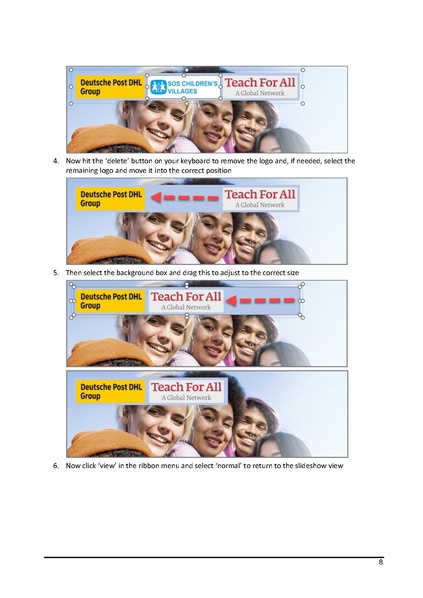 Deutsche Post DHL Group

SOS CHILDREN'S VILLAGES

Teach For All
A Global Network

4. Now hit the 'delete' button on your keyboard to remove the logo and, if needed, select the remaining logo and move it into the correct position

Deutsche Post DHL Group

Teach For All
A Global Network

5. Then select the background box and drag this to adjust to the correct size

Deutsche Post DHL Group

Teach For All
A Global Network

Deutsche Post DHL Group

Teach For All
A Global Network

6. Now click 'view' in the ribbon menu and select 'normal' to return to the slideshow view

8